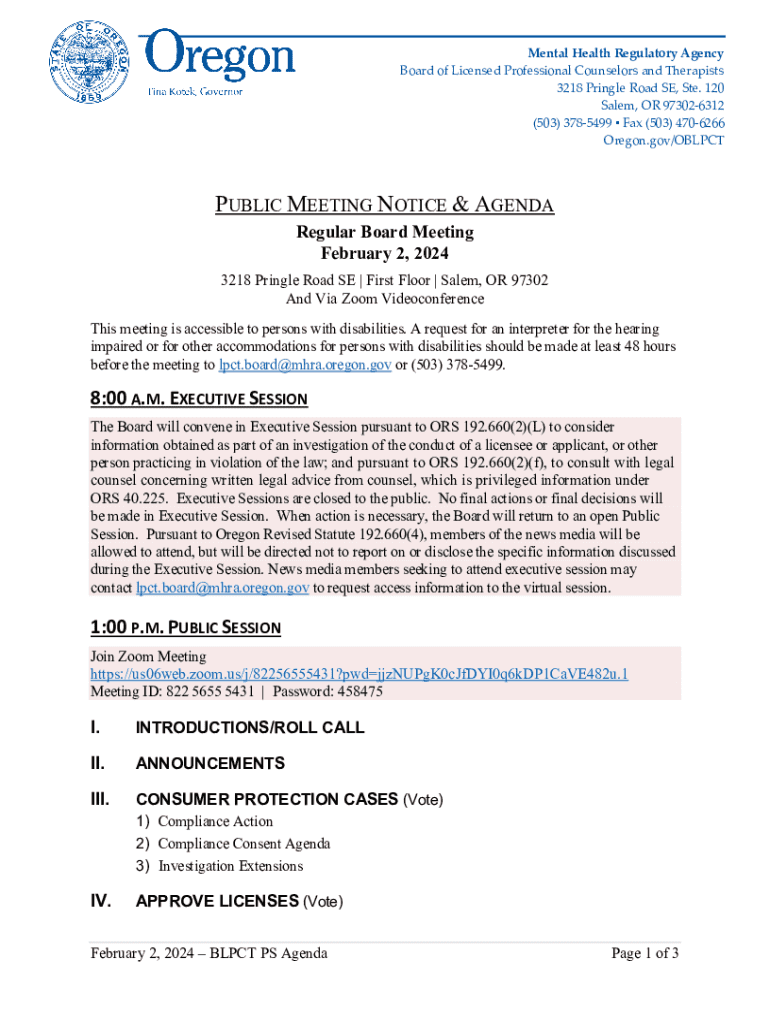 STATE OF OREGON
1859

Oregon
Tina Kotek, Governor

Mental Health Regulatory Agency
Board of Licensed Professional Counselors and Therapists
3218 Pringle Road SE, Ste. 120
Salem, OR 97302-6312
(503) 378-5499 • Fax (503) 470-6266
Oregon.gov/OBLPCT

PUBLIC MEETING NOTICE & AGENDA
Regular Board Meeting
February 2, 2024
3218 Pringle Road SE | First Floor | Salem, OR 97302
And Via Zoom Videoconference

This meeting is accessible to persons with disabilities. A request for an interpreter for the hearing impaired or for other accommodations for persons with disabilities should be made at least 48 hours before the meeting to lpct.board@mhra.oregon.gov or (503) 378-5499.

8:00 A.M. EXECUTIVE SESSION

The Board will convene in Executive Session pursuant to ORS 192.660(2)(L) to consider information obtained as part of an investigation of the conduct of a licensee or applicant, or other person practicing in violation of the law; and pursuant to ORS 192.660(2)(f), to consult with legal counsel concerning written legal advice from counsel, which is privileged information under ORS 40.225. Executive Sessions are closed to the public. No final actions or final decisions will be made in Executive Session. When action is necessary, the Board will return to an open Public Session. Pursuant to Oregon Revised Statute 192.660(4), members of the news media will be allowed to attend, but will be directed not to report on or disclose the specific information discussed during the Executive Session. News media members seeking to attend executive session may contact lpct.board@mhra.oregon.gov to request access information to the virtual session.

1:00 P.M. PUBLIC SESSION

Join Zoom Meeting
https://us06web.zoom.us/j/82256555431?pwd=jjzNUPgK0cJfDYI0q6kDP1CaVE482u.1
Meeting ID: 822 5655 5431 | Password: 458475

I. INTRODUCTIONS/ROLL CALL

II. ANNOUNCEMENTS

III. CONSUMER PROTECTION CASES (Vote)
1) Compliance Action
2) Compliance Consent Agenda
3) Investigation Extensions

IV. APPROVE LICENSES (Vote)

February 2, 2024 – BLPCT PS Agenda
Page 1 of 3